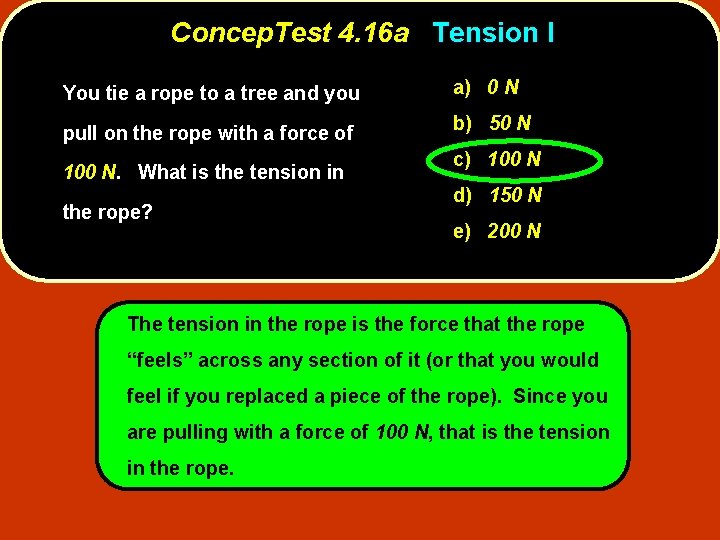 ConcepTest 4.16a Tension I

You tie a rope to a tree and you pull on the rope with a force of 100 N. What is the tension in the rope?

a) 0 N
b) 50 N
c) 100 N
d) 150 N
e) 200 N

The tension in the rope is the force that the rope “feels” across any section of it (or that you would feel if you replaced a piece of the rope). Since you are pulling with a force of 100 N, that is the tension in the rope.